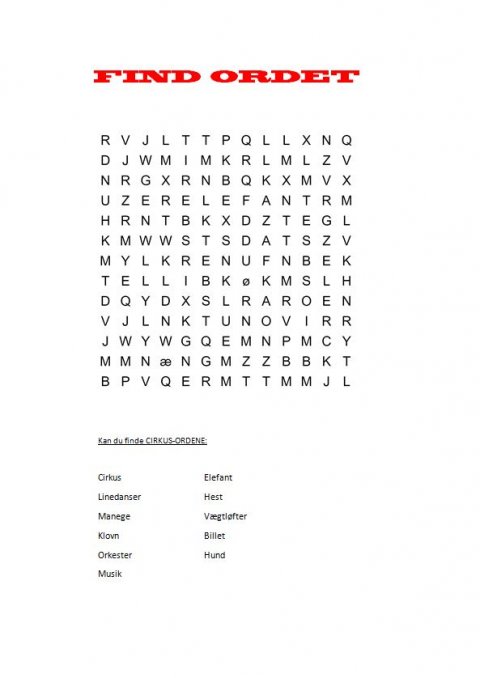 FIND ORDET

R V J L T T P Q L L X N Q
D J W M I M K R L M L Z V
N R G X R N B Q K X M V X
U Z E R E L E F A N T R M
H R N T B K X D Z T E G L
K M W W S T S D A T S Z V
M Y L K R E N U F N B E K
T E L L I B K ø K M S L H
D Q Y D X S L R A R O E N
V J L N K T U N O V I R R
J W Y W G Q E M N P M C Y
M M N æ N G M Z Z B B K T
B P V Q E R M T T M M J L

Kan du finde CIRKUS-ORDENE:

Cirkus
Linedanser
Manege
Klovn
Orkester
Musik

Elefant
Hest
Vægtløfter
Billet
Hund